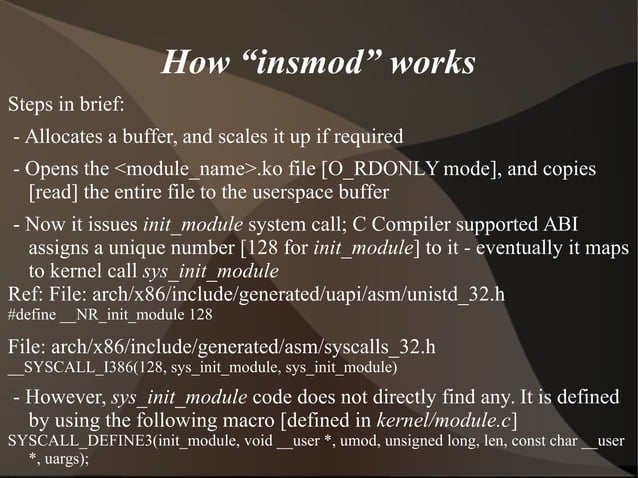 How “insmod” works

Steps in brief:

- Allocates a buffer, and scales it up if required

- Opens the <module_name>.ko file [O_RDONLY mode], and copies [read] the entire file to the userspace buffer

- Now it issues init_module system call; C Compiler supported ABI assigns a unique number [128 for init_module] to it - eventually it maps to kernel call sys_init_module

Ref: File: arch/x86/include/generated/uapi/asm/unistd_32.h
#define __NR_init_module 128

File: arch/x86/include/generated/asm/syscalls_32.h
__SYSCALL_I386(128, sys_init_module, sys_init_module)

- However, sys_init_module code does not directly find any. It is defined by using the following macro [defined in kernel/module.c]

SYSCALL_DEFINE3(init_module, void __user *, umod, unsigned long, len, const char __user *, uargs);